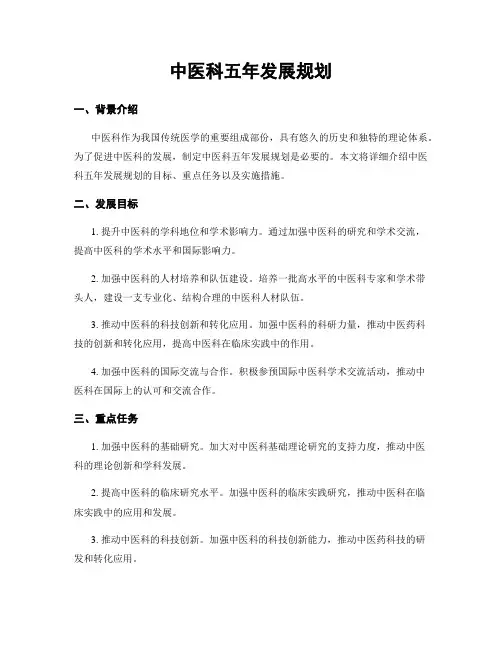 中医科五年发展规划

一、背景介绍

中医科作为我国传统医学的重要组成部份，具有悠久的历史和独特的理论体系。为了促进中医科的发展，制定中医科五年发展规划是必要的。本文将详细介绍中医科五年发展规划的目标、重点任务以及实施措施。

二、发展目标

1. 提升中医科的学科地位和学术影响力。通过加强中医科的研究和学术交流，提高中医科的学术水平和国际影响力。

2. 加强中医科的人材培养和队伍建设。培养一批高水平的中医科专家和学术带头人，建设一支专业化、结构合理的中医科人材队伍。

3. 推动中医科的科技创新和转化应用。加强中医科的科研力量，推动中医药科技的创新和转化应用，提高中医科在临床实践中的作用。

4. 加强中医科的国际交流与合作。积极参预国际中医科学术交流活动，推动中医科在国际上的认可和交流合作。

三、重点任务

1. 加强中医科的基础研究。加大对中医科基础理论研究的支持力度，推动中医科的理论创新和学科发展。

2. 提高中医科的临床研究水平。加强中医科的临床实践研究，推动中医科在临床实践中的应用和发展。

3. 推动中医科的科技创新。加强中医科的科技创新能力，推动中医药科技的研发和转化应用。